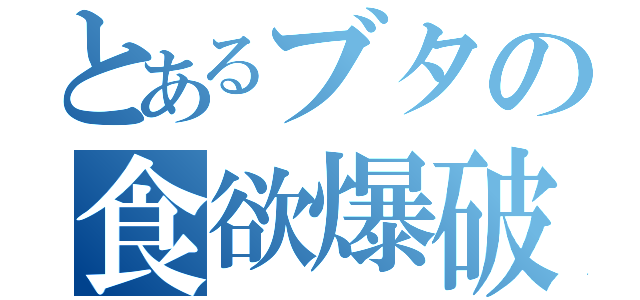 とあるブタの
食欲爆破